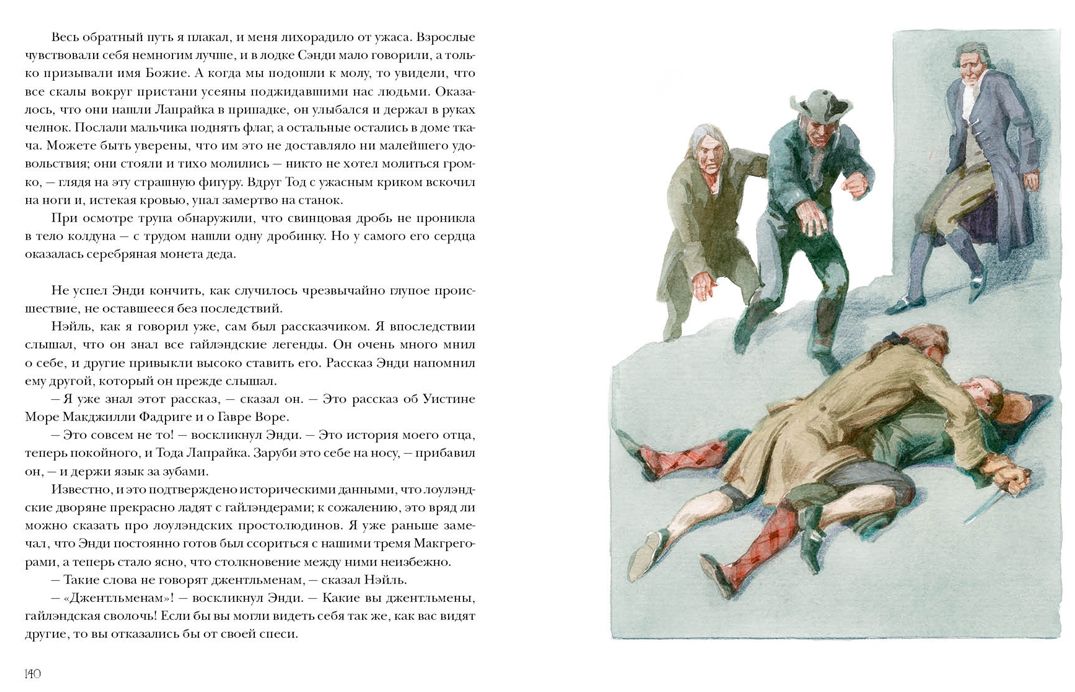 Весь обратный путь я плакал, и меня лихорадило от ужаса. Взрослые чувствовали себя немногим лучше, и в лодке Сэнди мало говорили, а только призывали имя Божие. А когда мы подошли к молу, то увидели, что все скалы вокруг пристани усеяны поджидавшими нас людьми. Оказалось, что они нашли Лапрайка в припадке, он улыбался и держал в руках челнок. Послали мальчика поднять флаг, а остальные остались в доме ткача. Можете быть уверены, что им это не доставляло ни малейшего удовольствия; они стояли и тихо молились — никто не хотел молиться громко, — глядя на эту страшную фигуру. Вдруг Тод с ужасным криком вскочил на ноги и, истекая кровью, упал замертво на станок.

При осмотре трупа обнаружили, что свинцовая дробь не проникла в тело колдуна — с трудом нашли одну дробинку. Но у самого его сердца оказалась серебряная монета деда.

Не успел Энди кончить, как случилось чрезвычайно глупое происшествие, не оставшееся без последствий.

Нэйль, как я говорил уже, сам был рассказчиком. Я впоследствии слышал, что он знал все гайлэндские легенды. Он очень много мнил о себе, и другие привыкли высоко ставить его. Рассказ Энди напомнил ему другой, который он прежде слышал.

— Я уже знал этот рассказ, — сказал он. — Это рассказ об Уистине Море Макджилли Фадриге и о Гавре Воре.

— Это совсем не то! — воскликнул Энди. — Это история моего отца, теперь покойного, и Тода Лапрайка. Заруби это себе на носу, — прибавил он, — и держи язык за зубами.

Известно, и это подтверждено историческими данными, что лоулэндские дворяне прекрасно ладят с гайлэндерами; к сожалению, это вряд ли можно сказать про лоулэндских простолюдинов. Я уже раньше замечал, что Энди постоянно готов был ссориться с нашими тремя Макгрегорами, а теперь стало ясно, что столкновение между ними неизбежно.

— Такие слова не говорят джентльменам, — сказал Нэйль.

— «Джентльменам»! — воскликнул Энди. — Какие вы джентльмены, гайлэндская сволочь! Если бы вы могли видеть себя так же, как вас видят другие, то вы отказались бы от своей спеси.

140